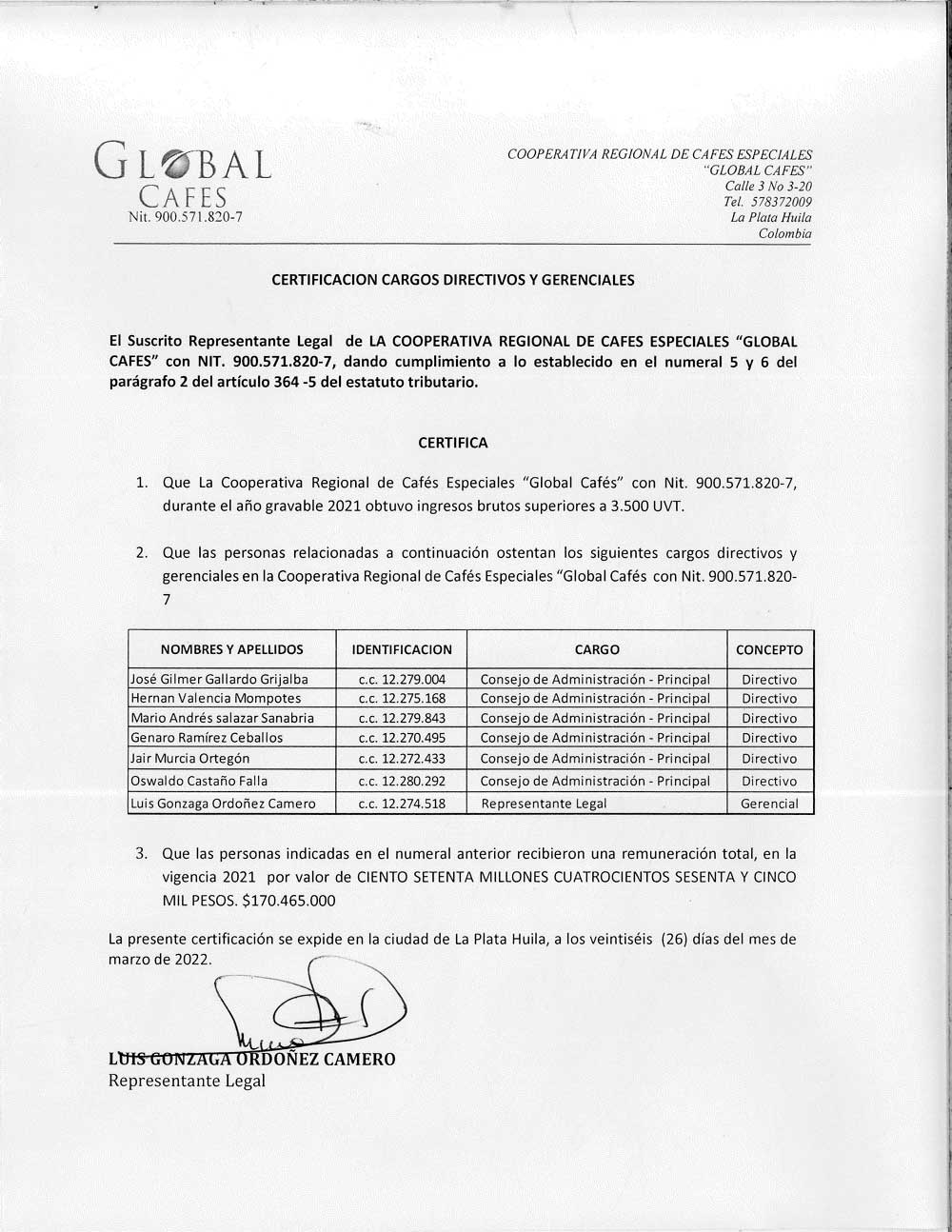 GLOBAL
CAFES
Nit. 900.571.820-7

COOPERATIVA REGIONAL DE CAFES ESPECIALES
"GLOBAL CAFES"
Calle 3 No 3-20
Tel. 578372009
La Plata Huila
Colombia

CERTIFICACION CARGOS DIRECTIVOS Y GERENCIALES

El Suscrito Representante Legal de LA COOPERATIVA REGIONAL DE CAFES ESPECIALES "GLOBAL CAFES" con NIT. 900.571.820-7, dando cumplimiento a lo establecido en el numeral 5 y 6 del parágrafo 2 del artículo 364 -5 del estatuto tributario.

CERTIFICA

1. Que La Cooperativa Regional de Cafés Especiales "Global Cafés" con Nit. 900.571.820-7, durante el año gravable 2021 obtuvo ingresos brutos superiores a 3.500 UVT.

2. Que las personas relacionadas a continuación ostentan los siguientes cargos directivos y gerenciales en la Cooperativa Regional de Cafés Especiales "Global Cafés con Nit. 900.571.820-7

| NOMBRES Y APELLIDOS | IDENTIFICACION | CARGO | CONCEPTO |
|---|---|---|---|
| José Gilmer Gallardo Grijalba | c.c. 12.279.004 | Consejo de Administración - Principal | Directivo |
| Hernan Valencia Mompotes | c.c. 12.275.168 | Consejo de Administración - Principal | Directivo |
| Mario Andrés salazar Sanabria | c.c. 12.279.843 | Consejo de Administración - Principal | Directivo |
| Genaro Ramírez Ceballos | c.c. 12.270.495 | Consejo de Administración - Principal | Directivo |
| Jair Murcia Ortegón | c.c. 12.272.433 | Consejo de Administración - Principal | Directivo |
| Oswaldo Castaño Falla | c.c. 12.280.292 | Consejo de Administración - Principal | Directivo |
| Luis Gonzaga Ordoñez Camero | c.c. 12.274.518 | Representante Legal | Gerencial |

3. Que las personas indicadas en el numeral anterior recibieron una remuneración total, en la vigencia 2021 por valor de CIENTO SETENTA MILLONES CUATROCIENTOS SESENTA Y CINCO MIL PESOS. $170.465.000

La presente certificación se expide en la ciudad de La Plata Huila, a los veintiséis (26) días del mes de marzo de 2022.

LUIS GONZAGA ORDOÑEZ CAMERO
Representante Legal